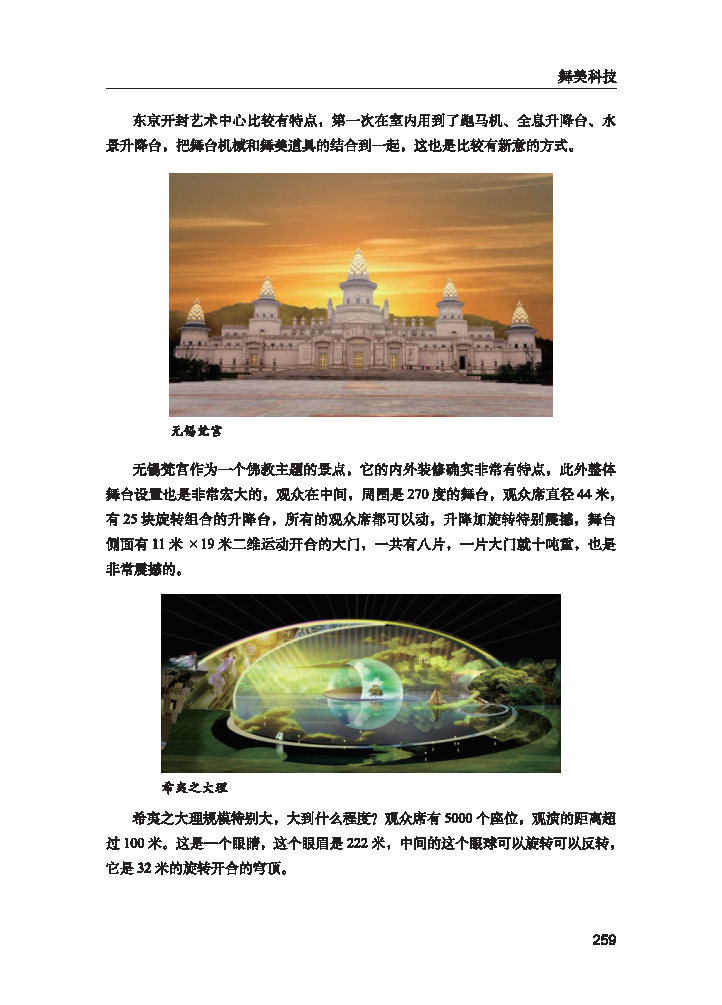 舞美科技

东京开封艺术中心比较有特点，第一次在室内用到了跑马机、全息升降台、水景升降台，把舞台机械和舞美道具的结合到一起，这也是比较有新意的方式。

无锡梵宫

无锡梵宫作为一个佛教主题的景点，它的内外装修确实非常有特点，此外整体舞台设置也是非常宏大的，观众在中间，周围是270度的舞台，观众席直径44米，有25块旋转组合的升降台，所有的观众席都可以动，升降加旋转特别震撼，舞台侧面有11米×19米二维运动开合的大门，一共有八片，一片大门就十吨重，也是非常震撼的。

希夷之大理

希夷之大理规模特别大，大到什么程度？观众席有5000个座位，观演的距离超过100米。这是一个眼睛，这个眼眉是222米，中间的这个眼球可以旋转可以反转，它是32米的旋转开合的穹顶。

259